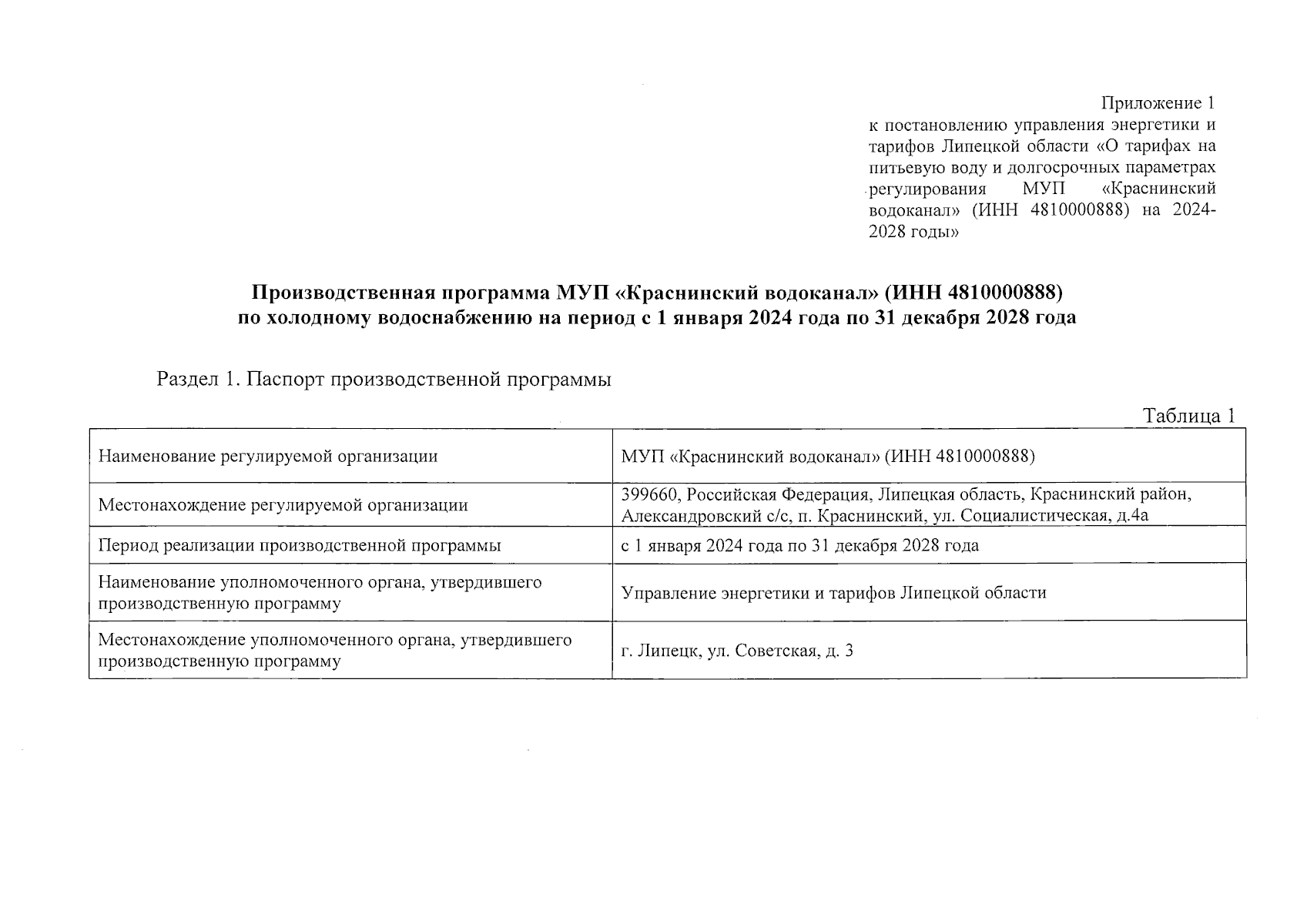 Приложение 1
к постановлению управления энергетики и тарифов Липецкой области «О тарифах на питьевую воду и долгосрочных параметрах регулирования МУП «Краснинский водоканал» (ИНН 4810000888) на 2024-2028 годы»

Производственная программа МУП «Краснинский водоканал» (ИНН 4810000888) по холодному водоснабжению на период с 1 января 2024 года по 31 декабря 2028 года

Раздел 1. Паспорт производственной программы

Таблица 1

| Наименование регулируемой организации | МУП «Краснинский водоканал» (ИНН 4810000888) |
|---|---|
| Местонахождение регулируемой организации | 399660, Российская Федерация, Липецкая область, Краснинский район, Александровский с/с, п. Краснинский, ул. Социалистическая, д.4а |
| Период реализации производственной программы | с 1 января 2024 года по 31 декабря 2028 года |
| Наименование уполномоченного органа, утвердившего производственную программу | Управление энергетики и тарифов Липецкой области |
| Местонахождение уполномоченного органа, утвердившего производственную программу | г. Липецк, ул. Советская, д. 3 |